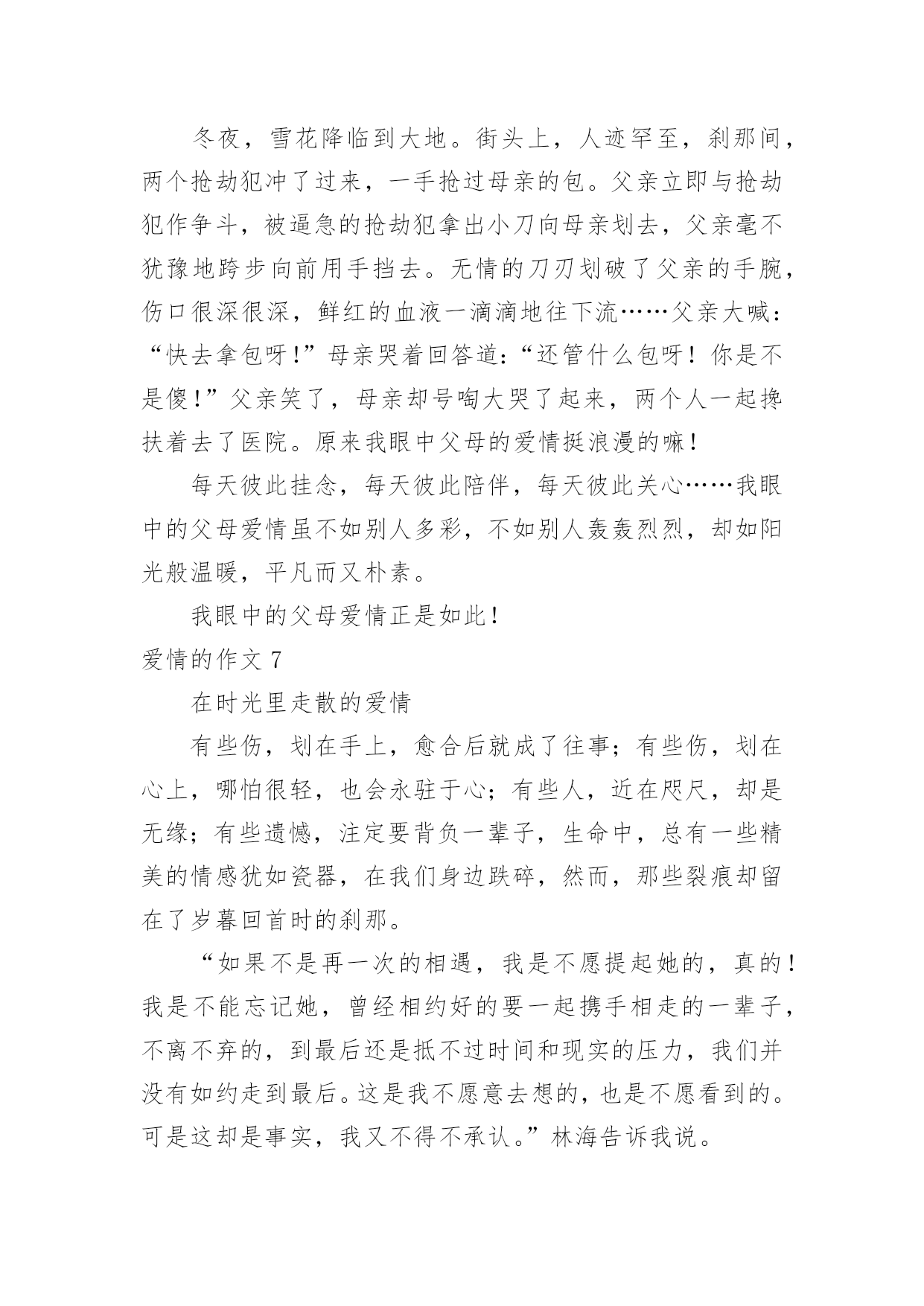 冬夜，雪花降临到大地。街头上，人迹罕至，刹那间，两个抢劫犯冲了过来，一手抢过母亲的包。父亲立即与抢劫犯作争斗，被逼急的抢劫犯拿出小刀向母亲划去，父亲毫不犹豫地跨步向前用手挡去。无情的刀刃划破了父亲的手腕，伤口很深很深，鲜红的血液一滴滴地往下流……父亲大喊：“快去拿包呀!”母亲哭着回答道:“还管什么包呀！你是不是傻!”父亲笑了，母亲却号啕大哭了起来，两个人一起搀扶着去了医院。原来我眼中父母的爱情挺浪漫的嘛!

每天彼此挂念，每天彼此陪伴，每天彼此关心……我眼中的父母爱情虽不如别人多彩，不如别人轰轰烈烈，却如阳光般温暖，平凡而又朴素。

我眼中的父母爱情正是如此!

爱情的作文 7

在时光里走散的爱情

有些伤，划在手上，愈合后就成了往事；有些伤，划在心上，哪怕很轻，也会永驻于心；有些人，近在咫尺，却是无缘；有些遗憾，注定要背负一辈子，生命中，总有一些精美的情感犹如瓷器，在我们身边跌碎，然而，那些裂痕却留在了岁暮回首时的刹那。

“如果不是再一次的相遇，我是不愿提起她的，真的!我是不能忘记她，曾经相约好的要一起携手相走的一辈子，不离不弃的，到最后还是抵不过时间和现实的压力，我们并没有如约走到最后。这是我不愿意去想的，也是不愿看到的。可是这却是事实，我又不得不承认。”林海告诉我说。